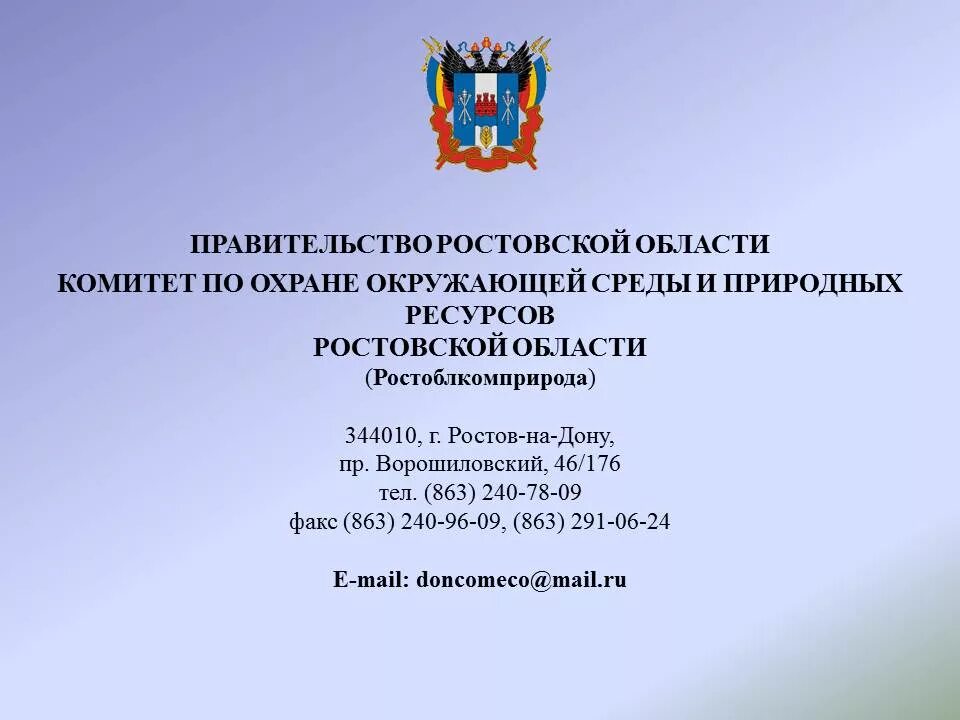 ПРАВИТЕЛЬСТВО РОСТОВСКОЙ ОБЛАСТИ
КОМИТЕТ ПО ОХРАНЕ ОКРУЖАЮЩЕЙ СРЕДЫ И ПРИРОДНЫХ РЕСУРСОВ
РОСТОВСКОЙ ОБЛАСТИ
(Ростоблкомприрода)

344010, г. Ростов-на-Дону,
пр. Ворошиловский, 46/176
тел. (863) 240-78-09
факс (863) 240-96-09, (863) 291-06-24

E-mail: doncomeco@mail.ru